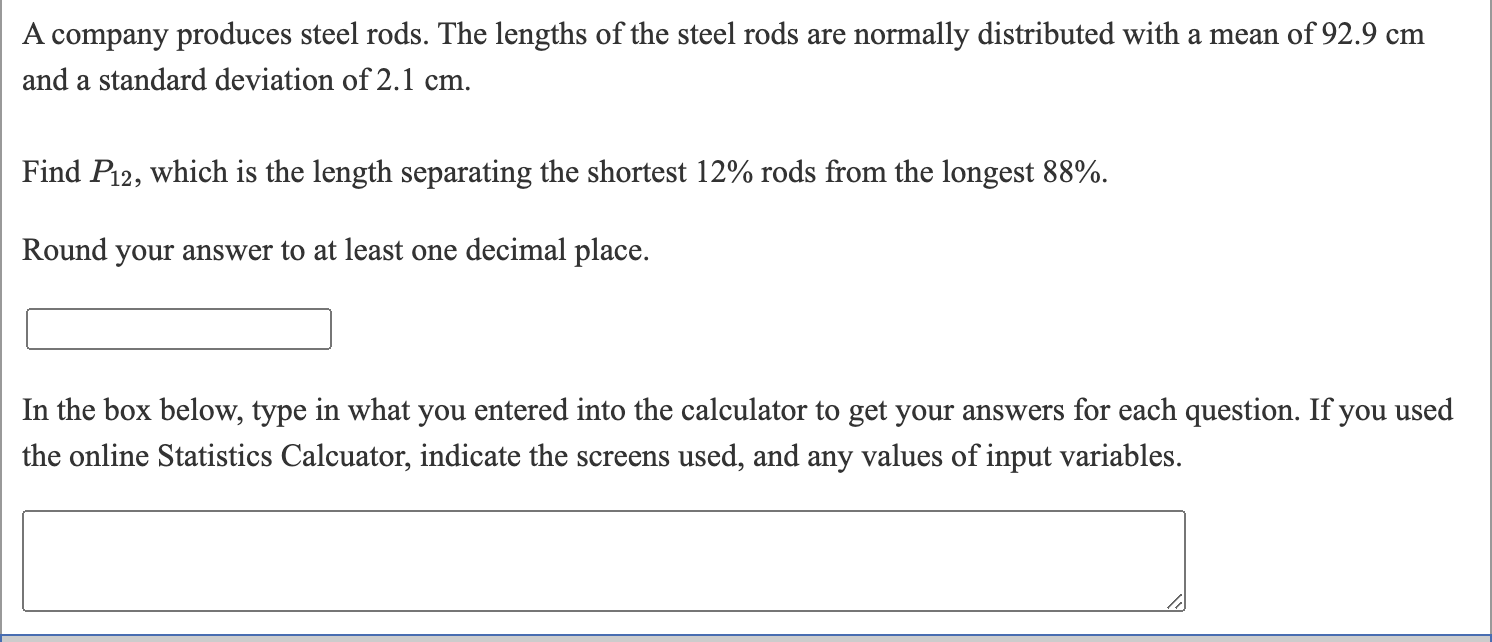 A company produces steel rods. The lengths of the steel rods are normally distributed with a mean of 92.9 cm and a standard deviation of 2.1 cm.

Find $P_{12}$, which is the length separating the shortest 12% rods from the longest 88%.

Round your answer to at least one decimal place.

In the box below, type in what you entered into the calculator to get your answers for each question. If you used the online Statistics Calcuator, indicate the screens used, and any values of input variables.